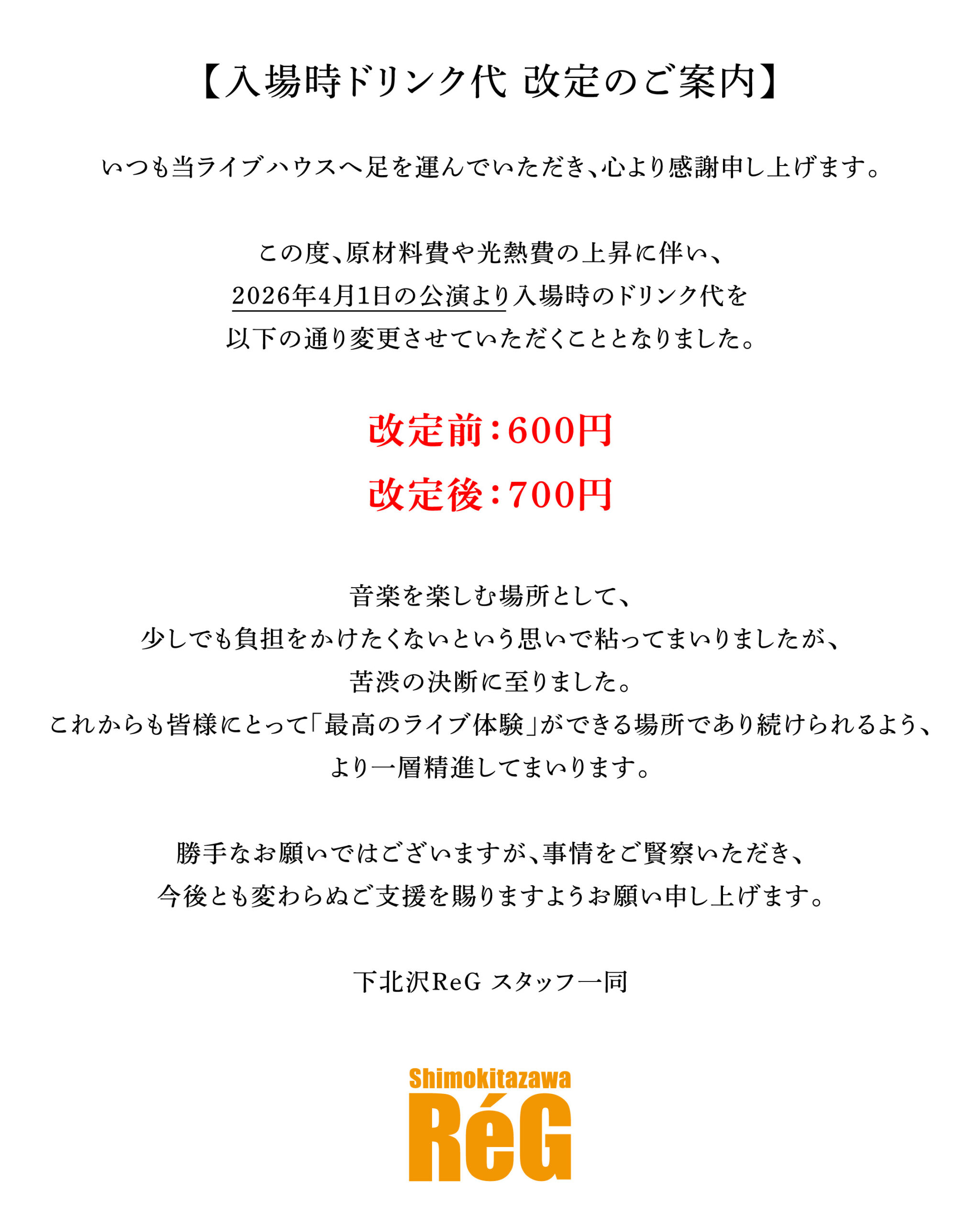 【入場時ドリンク代 改定のご案内】

いつも当ライブハウスへ足を運んでいただき、心より感謝申し上げます。

この度、原材料費や光熱費の上昇に伴い、
2026年4月1日の公演より入場時のドリンク代を
以下の通り変更させていただくこととなりました。

改定前：600円
改定後：700円

音楽を楽しむ場所として、
少しでも負担をかけたくないという思いで粘ってまいりましたが、
苦渋の決断に至りました。
これからも皆様にとって「最高のライブ体験」ができる場所であり続けられるよう、
より一層精進してまいります。

勝手なお願いではございますが、事情をご賢察いただき、
今後とも変わらぬご支援を賜りますようお願い申し上げます。

下北沢ReG スタッフ一同

Shimokitazawa
RéG